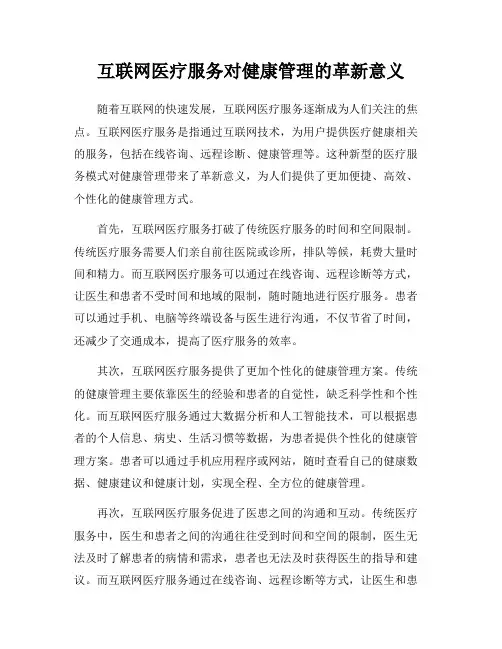 互联网医疗服务对健康管理的革新意义

随着互联网的快速发展，互联网医疗服务逐渐成为人们关注的焦点。互联网医疗服务是指通过互联网技术，为用户提供医疗健康相关的服务，包括在线咨询、远程诊断、健康管理等。这种新型的医疗服务模式对健康管理带来了革新意义，为人们提供了更加便捷、高效、个性化的健康管理方式。

首先，互联网医疗服务打破了传统医疗服务的时间和空间限制。传统医疗服务需要人们亲自前往医院或诊所，排队等候，耗费大量时间和精力。而互联网医疗服务可以通过在线咨询、远程诊断等方式，让医生和患者不受时间和地域的限制，随时随地进行医疗服务。患者可以通过手机、电脑等终端设备与医生进行沟通，不仅节省了时间，还减少了交通成本，提高了医疗服务的效率。

其次，互联网医疗服务提供了更加个性化的健康管理方案。传统的健康管理主要依靠医生的经验和患者的自觉性，缺乏科学性和个性化。而互联网医疗服务通过大数据分析和人工智能技术，可以根据患者的个人信息、病史、生活习惯等数据，为患者提供个性化的健康管理方案。患者可以通过手机应用程序或网站，随时查看自己的健康数据、健康建议和健康计划，实现全程、全方位的健康管理。

再次，互联网医疗服务促进了医患之间的沟通和互动。传统医疗服务中，医生和患者之间的沟通往往受到时间和空间的限制，医生无法及时了解患者的病情和需求，患者也无法及时获得医生的指导和建议。而互联网医疗服务通过在线咨询、远程诊断等方式，让医生和患